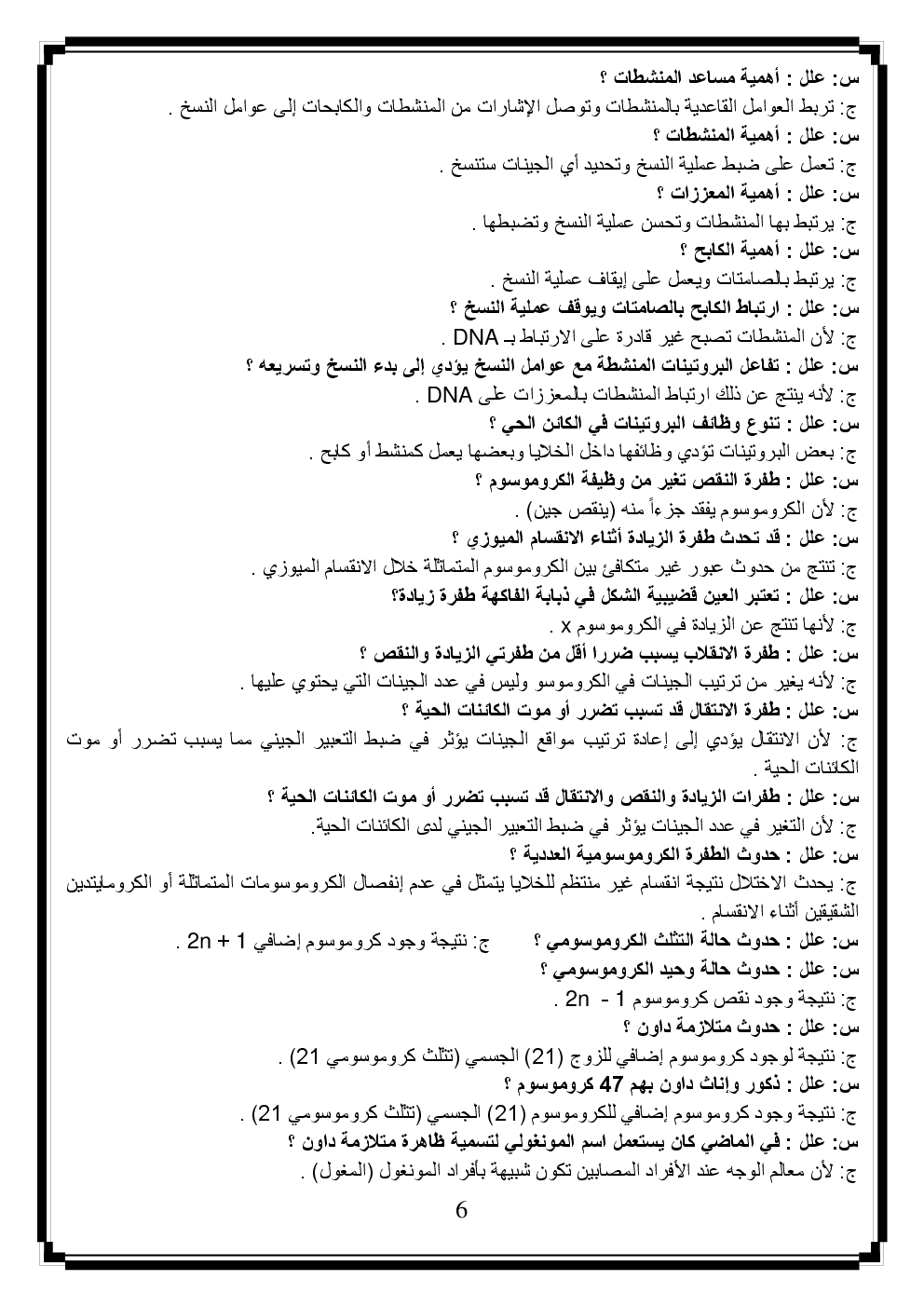 س: علل : أهمية مساعد المنشطات ؟
ج: تربط العوامل القاعدية بالمنشطات وتوصل الإشارات من المنشطات والكابحات إلى عوامل النسخ .
س: علل : أهمية المنشطات ؟
ج: تعمل على ضبط عملية النسخ وتحديد أي الجينات ستنسخ .
س: علل : أهمية المعززات ؟
ج: يرتبط بها المنشطات وتحسن عملية النسخ وتضبطها .
س: علل : أهمية الكابح ؟
ج: يرتبط بالصامتات ويعمل على إيقاف عملية النسخ .
س: علل : ارتباط الكابح بالصامتات ويوقف عملية النسخ ؟
ج: لأن المنشطات تصبح غير قادرة على الارتباط بـ DNA .
س: علل : تفاعل البروتينات المنشطة مع عوامل النسخ يؤدي إلى بدء النسخ وتسريعه ؟
ج: لأنه ينتج عن ذلك ارتباط المنشطات بالمعززات على DNA .
س: علل : تنوع وظائف البروتينات في الكائن الحي ؟
ج: بعض البروتينات تؤدي وظائفها داخل الخلايا وبعضها يعمل كمنشط أو كابح .
س: علل : طفرة النقص تغير من وظيفة الكروموسوم ؟
ج: لأن الكروموسوم يفقد جزءاً منه (ينقص جين) .
س: علل : قد تحدث طفرة الزيادة أثناء الانقسام الميوزي ؟
ج: تنتج من حدوث عبور غير متكافئ بين الكروموسوم المتماثلة خلال الانقسام الميوزي .
س: علل : تعتبر العين قضيبية الشكل في ذبابة الفاكهة طفرة زيادة؟
ج: لأنها تنتج عن الزيادة في الكروموسوم x .
س: علل : طفرة الانقلاب يسبب ضررا أقل من طفرتي الزيادة والنقص ؟
ج: لأنه يغير من ترتيب الجينات في الكروموسو وليس في عدد الجينات التي يحتوي عليها .
س: علل : طفرة الانتقال قد تسبب تضرر أو موت الكائنات الحية ؟
ج: لأن الانتقال يؤدي إلى إعادة ترتيب مواقع الجينات يؤثر في ضبط التعبير الجيني مما يسبب تضرر أو موت الكائنات الحية .
س: علل : طفرات الزيادة والنقص والانتقال قد تسبب تضرر أو موت الكائنات الحية ؟
ج: لأن التغير في عدد الجينات يؤثر في ضبط التعبير الجيني لدى الكائنات الحية.
س: علل : حدوث الطفرة الكروموسومية العددية ؟
ج: يحدث الاختلال نتيجة انقسام غير منتظم للخلايا يتمثل في عدم إنفصال الكروموسومات المتماثلة أو الكروماتيدين الشقيقين أثناء الانقسام .
س: علل : حدوث حالة التثلث الكروموسومي ؟ ج: نتيجة وجود كروموسوم إضافي 2n + 1 .
س: علل : حدوث حالة وحيد الكروموسومي ؟
ج: نتيجة وجود نقص كروموسوم 2n - 1 .
س: علل : حدوث متلازمة داون ؟
ج: نتيجة لوجود كروموسوم إضافي للزوج (21) الجسمي (تثلث كروموسومي 21) .
س: علل : ذكور وإناث داون بهم 47 كروموسوم ؟
ج: نتيجة وجود كروموسوم إضافي للكروموسوم (21) الجسمي (تثلث كروموسومي 21) .
س: علل : في الماضي كان يستعمل اسم المونغولي لتسمية ظاهرة متلازمة داون ؟
ج: لأن معالم الوجه عند الأفراد المصابين تكون شبيهة بأفراد المونغول (المغول) .

6